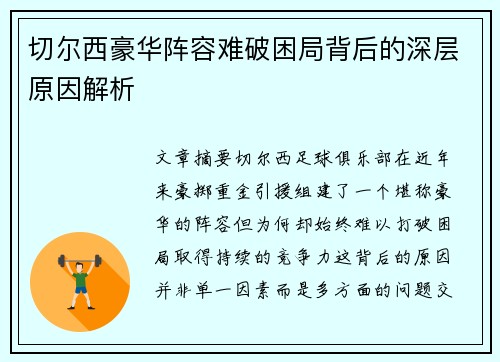 切尔西豪华阵容难破困局背后的深层原因解析

文章摘要切尔西足球俱乐部在近年来豪掷重金引援组建了一个堪称豪华的阵容但为何却始终难以打破困局取得持续的竞争力这背后的原因并非单一因素而是多方面的问题交